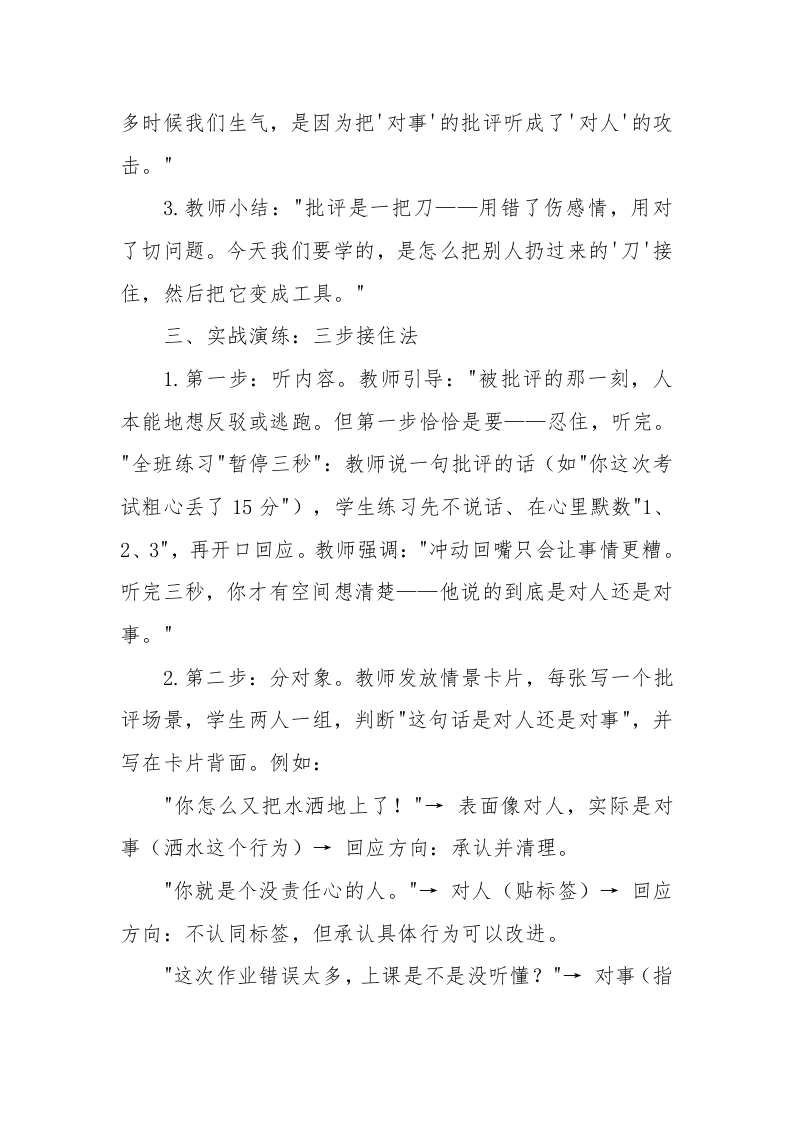 多时候我们生气，是因为把'对事'的批评听成了'对人'的攻击。"

3.教师小结："批评是一把刀——用错了伤感情，用对了切问题。今天我们要学的，是怎么把别人扔过来的'刀'接住，然后把它变成工具。"

三、实战演练：三步接住法

1.第一步：听内容。教师引导："被批评的那一刻，人本能地想反驳或逃跑。但第一步恰恰是要——忍住，听完。"全班练习"暂停三秒"：教师说一句批评的话（如"你这次考试粗心丢了 15 分"），学生练习先不说话、在心里默数"1、2、3"，再开口回应。教师强调："冲动回嘴只会让事情更糟。听完三秒，你才有空间想清楚——他说的到底是对人还是对事。"

2.第二步：分对象。教师发放情景卡片，每张写一个批评场景，学生两人一组，判断"这句话是对人还是对事"，并写在卡片背面。例如：

"你怎么又把水洒地上了！"→ 表面像对人，实际是对事（洒水这个行为）→ 回应方向：承认并清理。

"你就是个没责任心的人。"→ 对人（贴标签）→ 回应方向：不认同标签，但承认具体行为可以改进。

"这次作业错误太多，上课是不是没听懂？"→ 对事（指